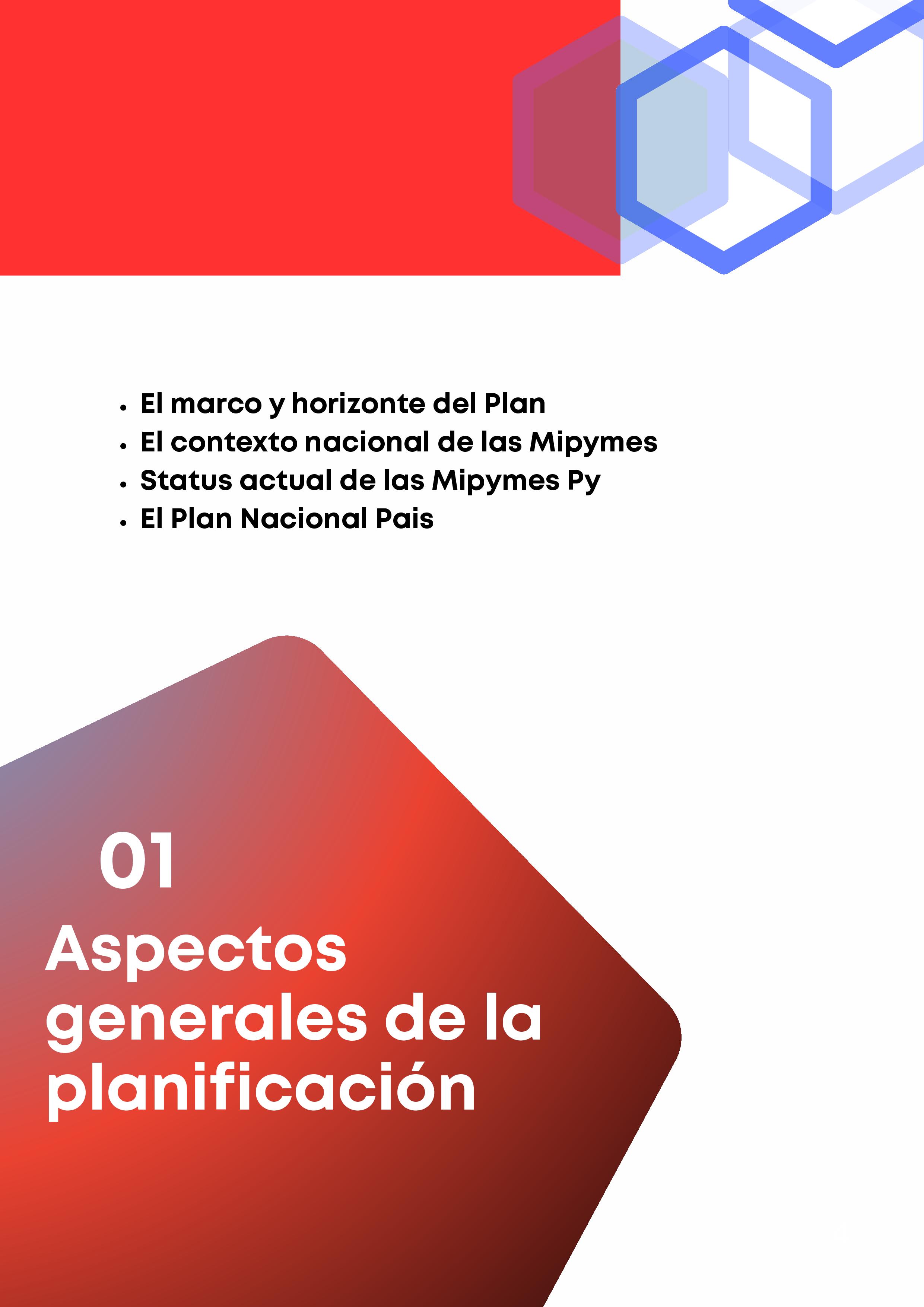 • El marco y horizonte del Plan
• El contexto nacional de las Mipymes
• Status actual de las Mipymes Py
• El Plan Nacional Pais

01

Aspectos generales de la planificación